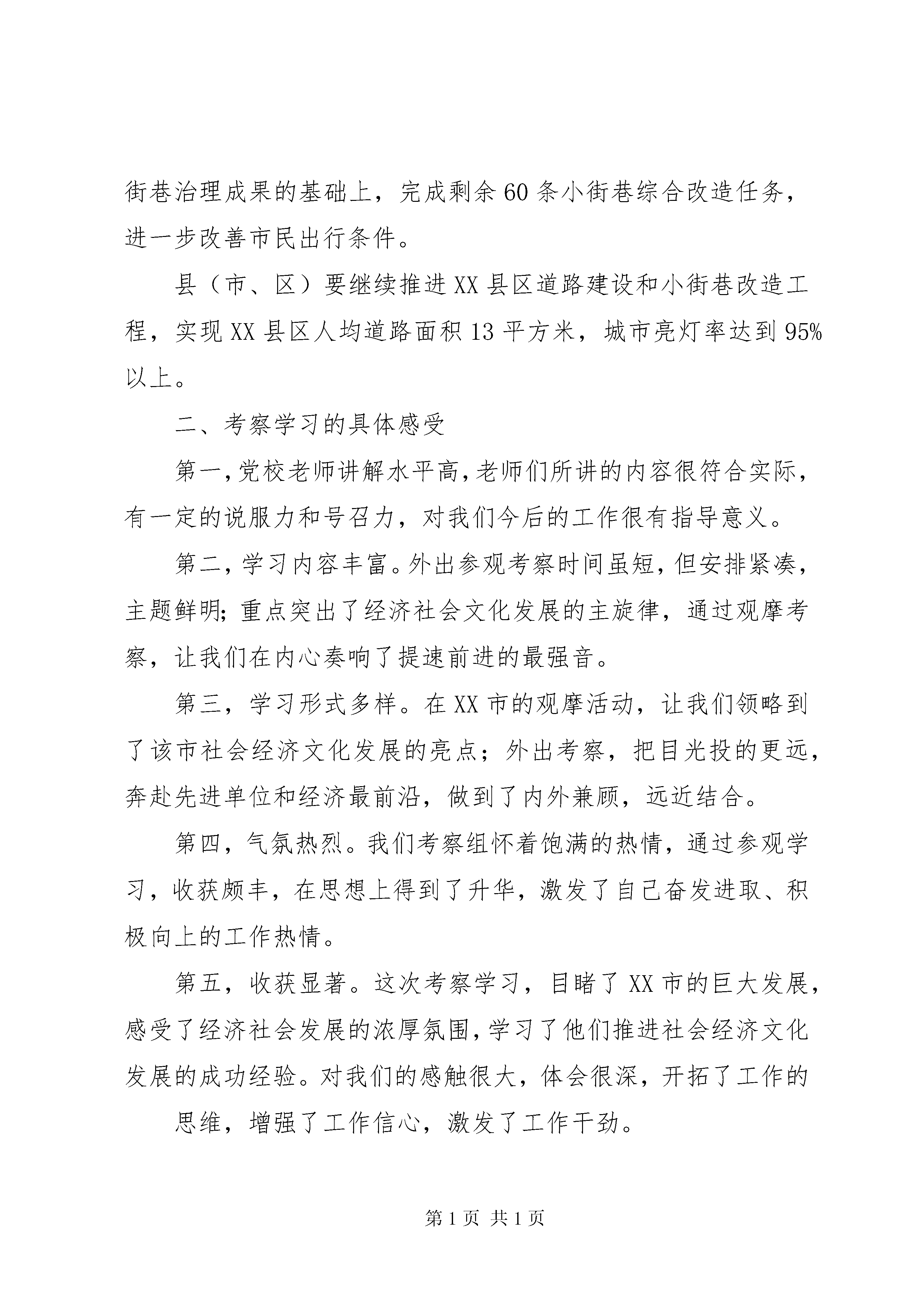 街巷治理成果的基础上，完成剩余60条小街巷综合改造任务，进一步改善市民出行条件。

县（市、区）要继续推进XX县区道路建设和小街巷改造工程，实现XX县区人均道路面积13平方米，城市亮灯率达到95%以上。

二、考察学习的具体感受

第一，党校老师讲解水平高，老师们所讲的内容很符合实际，有一定的说服力和号召力，对我们今后的工作很有指导意义。

第二，学习内容丰富。外出参观考察时间虽短，但安排紧凑，主题鲜明；重点突出了经济社会文化发展的主旋律，通过观摩考察，让我们在内心奏响了提速前进的最强音。

第三，学习形式多样。在XX市的观摩活动，让我们领略到了该市社会经济文化发展的亮点；外出考察，把目光投的更远，奔赴先进单位和经济最前沿，做到了内外兼顾，远近结合。

第四，气氛热烈。我们考察组怀着饱满的热情，通过参观学习，收获颇丰，在思想上得到了升华，激发了自己奋发进取、积极向上的工作热情。

第五，收获显著。这次考察学习，目睹了XX市的巨大发展，感受了经济社会发展的浓厚氛围，学习了他们推进社会经济文化发展的成功经验。对我们的感触很大，体会很深，开拓了工作的

思维，增强了工作信心，激发了工作干劲。

第1页 共1页